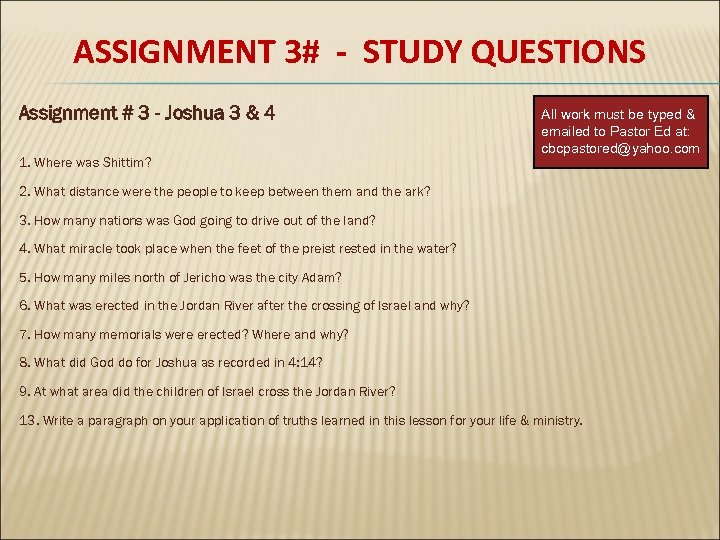 ASSIGNMENT 3# - STUDY QUESTIONS

Assignment # 3 - Joshua 3 & 4

All work must be typed & emailed to Pastor Ed at: cbcpastored@yahoo.com

1. Where was Shittim?

2. What distance were the people to keep between them and the ark?

3. How many nations was God going to drive out of the land?

4. What miracle took place when the feet of the preist rested in the water?

5. How many miles north of Jericho was the city Adam?

6. What was erected in the Jordan River after the crossing of Israel and why?

7. How many memorials were erected? Where and why?

8. What did God do for Joshua as recorded in 4:14?

9. At what area did the children of Israel cross the Jordan River?

13. Write a paragraph on your application of truths learned in this lesson for your life & ministry.